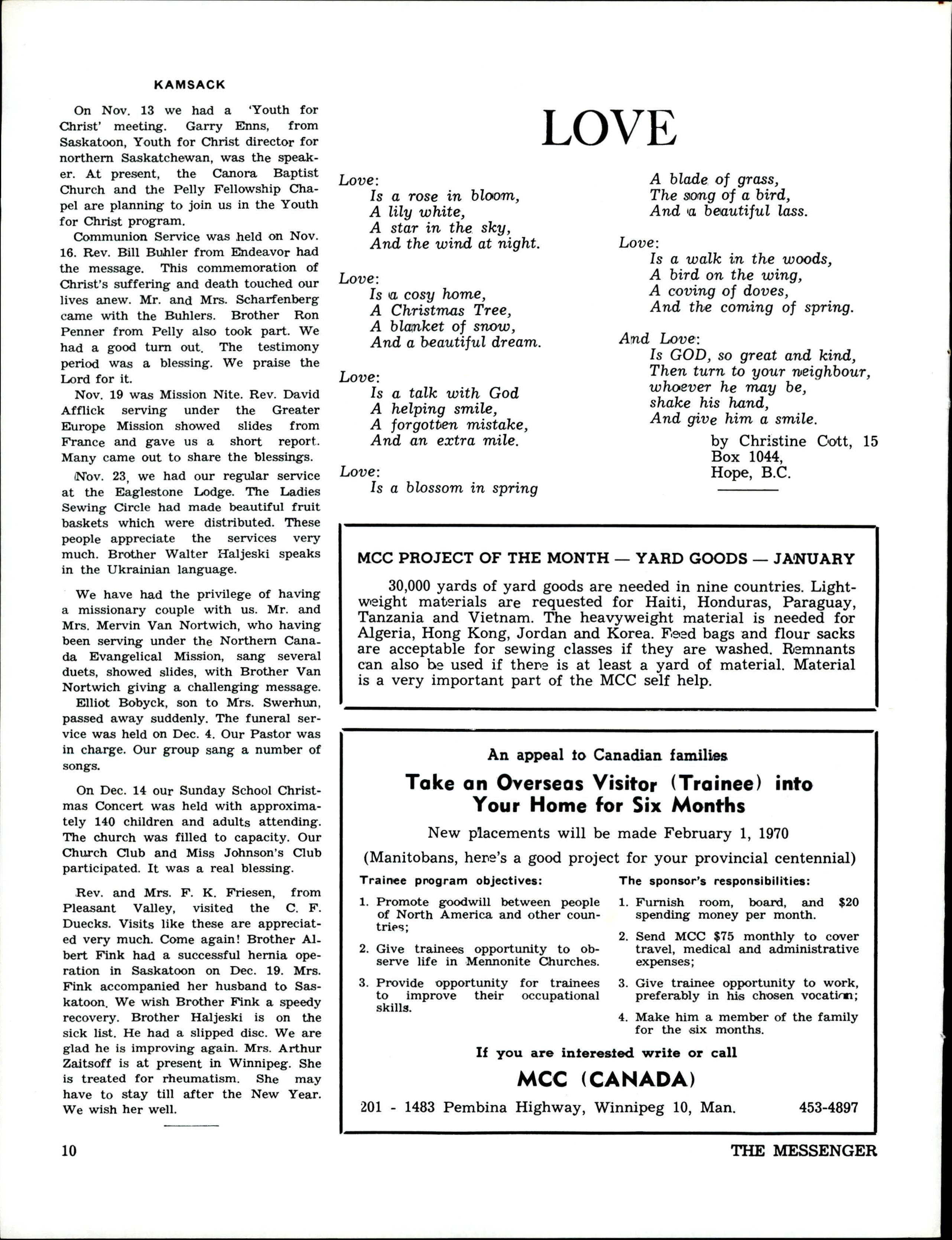 KAMSACK

On Nov. 13 we had a 'Youth for Christ' meeting. Garry Enns, from Saskatoon, Youth for Christ director for northern Saskatchewan, was the speaker. At present, the Canora Baptist Church and the Pelly Fellowship Chapel are planning to join us in the Youth for Christ program.

Communion Service was held on Nov. 16. Rev. Bill Buhler from Endeavor had the message. This commemoration of Christ's suffering and death touched our lives anew. Mr. and Mrs. Scharfenberg came with the Buhlers. Brother Ron Penner from Pelly also took part. We had a good turn out. The testimony period was a blessing. We praise the Lord for it.

Nov. 19 was Mission Nite. Rev. David Afflick serving under the Greater Europe Mission showed slides from France and gave us a short report. Many came out to share the blessings.

Nov. 23, we had our regular service at the Eaglestone Lodge. The Ladies Sewing Circle had made beautiful fruit baskets which were distributed. These people appreciate the services very much. Brother Walter Haljeski speaks in the Ukrainian language.

We have had the privilege of having a missionary couple with us. Mr. and Mrs. Mervin Van Nortwich, who having been serving under the Northern Canada Evangelical Mission, sang several duets, showed slides, with Brother Van Nortwich giving a challenging message.

Elliot Bobyck, son to Mrs. Swerhun, passed away suddenly. The funeral service was held on Dec. 4. Our Pastor was in charge. Our group sang a number of songs.

On Dec. 14 our Sunday School Christmas Concert was held with approximately 140 children and adults attending. The church was filled to capacity. Our Church Club and Miss Johnson's Club participated. It was a real blessing.

Rev. and Mrs. F. K. Friesen, from Pleasant Valley, visited the C. F. Duecks. Visits like these are appreciated very much. Come again! Brother Albert Fink had a successful hernia operation in Saskatoon on Dec. 19. Mrs. Fink accompanied her husband to Saskatoon. We wish Brother Fink a speedy recovery. Brother Haljeski is on the sick list. He had a slipped disc. We are glad he is improving again. Mrs. Arthur Zaitsoff is at present in Winnipeg. She is treated for rheumatism. She may have to stay till after the New Year. We wish her well.

LOVE

Love:
Is a rose in bloom,
A lily white,
A star in the sky,
And the wind at night.

Love:
Is a cosy home,
A Christmas Tree,
A blanket of snow,
And a beautiful dream.

Love:
Is a talk with God
A helping smile,
A forgotten mistake,
And an extra mile.

Love:
Is a blossom in spring
A blade of grass,
The song of a bird,
And a beautiful lass.

Love:
Is a walk in the woods,
A bird on the wing,
A coving of doves,
And the coming of spring.

And Love:
Is GOD, so great and kind,
Then turn to your neighbour,
whoever he may be,
shake his hand,
And give him a smile.

by Christine Cott, 15
Box 1044,
Hope, B.C.

MCC PROJECT OF THE MONTH — YARD GOODS — JANUARY

30,000 yards of yard goods are needed in nine countries. Lightweight materials are requested for Haiti, Honduras, Paraguay, Tanzania and Vietnam. The heavyweight material is needed for Algeria, Hong Kong, Jordan and Korea. Feed bags and flour sacks are acceptable for sewing classes if they are washed. Remnants can also be used if there is at least a yard of material. Material is a very important part of the MCC self help.

An appeal to Canadian families

Take an Overseas Visitor (Trainee) into Your Home for Six Months

New placements will be made February 1, 1970

(Manitobans, here's a good project for your provincial centennial)

Trainee program objectives:

1. Promote goodwill between people of North America and other countries;
2. Give trainees opportunity to observe life in Mennonite Churches.
3. Provide opportunity for trainees to improve their occupational skills.

The sponsor's responsibilities:

1. Furnish room, board, and $20 spending money per month.
2. Send MCC $75 monthly to cover travel, medical and administrative expenses;
3. Give trainee opportunity to work, preferably in his chosen vocation;
4. Make him a member of the family for the six months.

If you are interested write or call

MCC (CANADA)

201 - 1483 Pembina Highway, Winnipeg 10, Man. 453-4897

10

THE MESSENGER